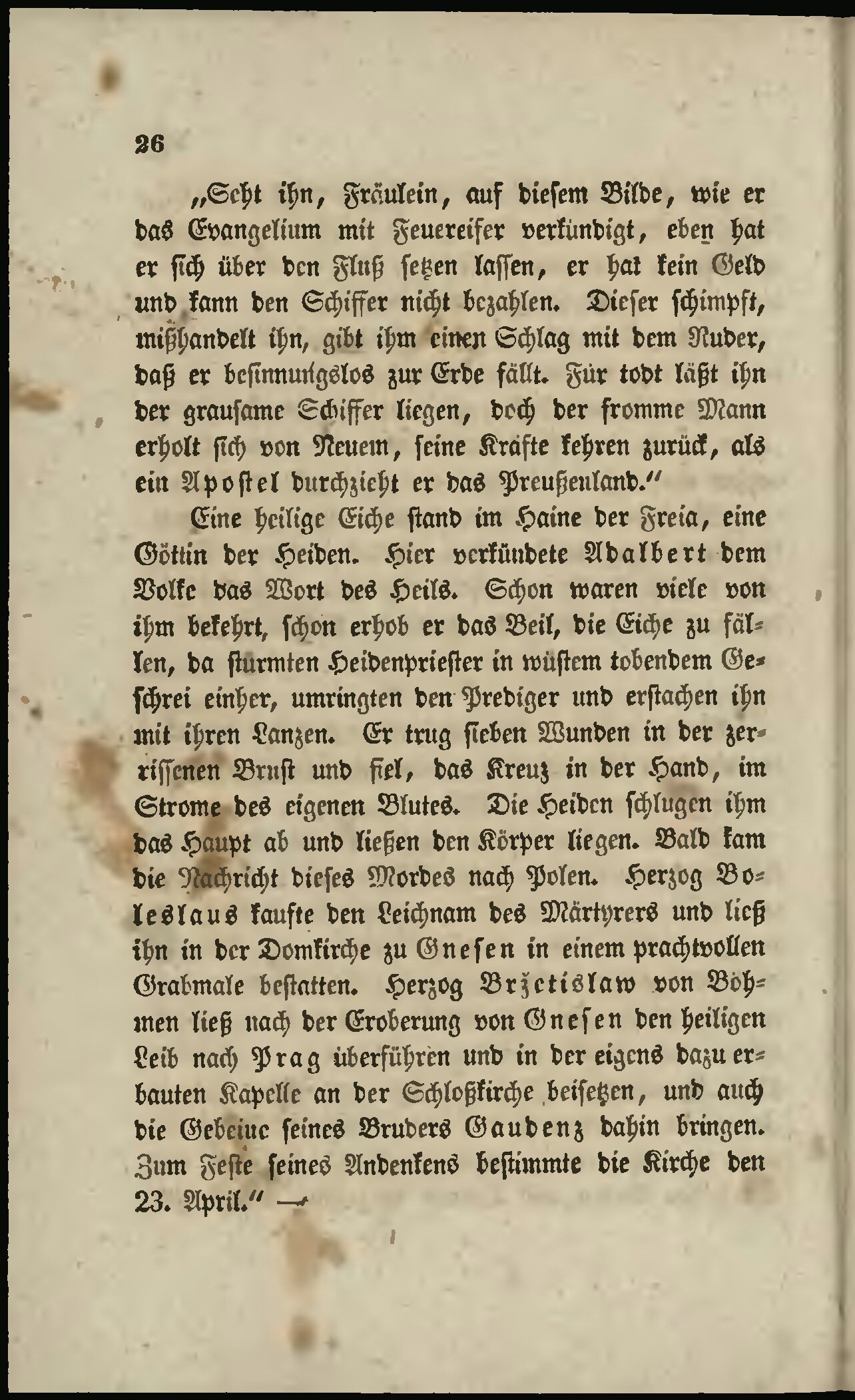 26

„Seht ihn, Fräulein, auf diesem Bilde, wie er das Evangelium mit Feuereifer verkündigt, eben hat er sich über den Fluß setzen lassen, er hat kein Geld und kann den Schiffer nicht bezahlen. Dieser schimpft, mißhandelt ihn, gibt ihm einen Schlag mit dem Ruder, daß er besinnungslos zur Erde fällt. Für todt läßt ihn der grausame Schiffer liegen, doch der fromme Mann erholt sich von Neuem, seine Kräfte kehren zurück, als ein Apostel durchzieht er das Preußenland.“

Eine heilige Eiche stand im Haine der Freia, eine Göttin der Heiden. Hier verkündete Adalbert dem Volke das Wort des Heils. Schon waren viele von ihm bekehrt, schon erhob er das Beil, die Eiche zu fällen, da stürmten Heidenpriester in wüstem tobendem Geschrei einher, umringten den Prediger und erstachen ihn mit ihren Lanzen. Er trug sieben Wunden in der zerrissenen Brust und fiel, das Kreuz in der Hand, im Strome des eigenen Blutes. Die Heiden schlugen ihm das Haupt ab und ließen den Körper liegen. Bald kam die Nachricht dieses Mordes nach Polen. Herzog Boleslaus kaufte den Leichnam des Märtyrers und ließ ihn in der Domkirche zu Gnesen in einem prachtvollen Grabmale bestatten. Herzog Brzetislaw von Böhmen ließ nach der Eroberung von Gnesen den heiligen Leib nach Prag überführen und in der eigens dazu erbauten Kapelle an der Schloßkirche beisetzen, und auch die Gebeine seines Bruders Gaudenz dahin bringen. Zum Feste seines Andenkens bestimmte die Kirche den 23. April.“ —